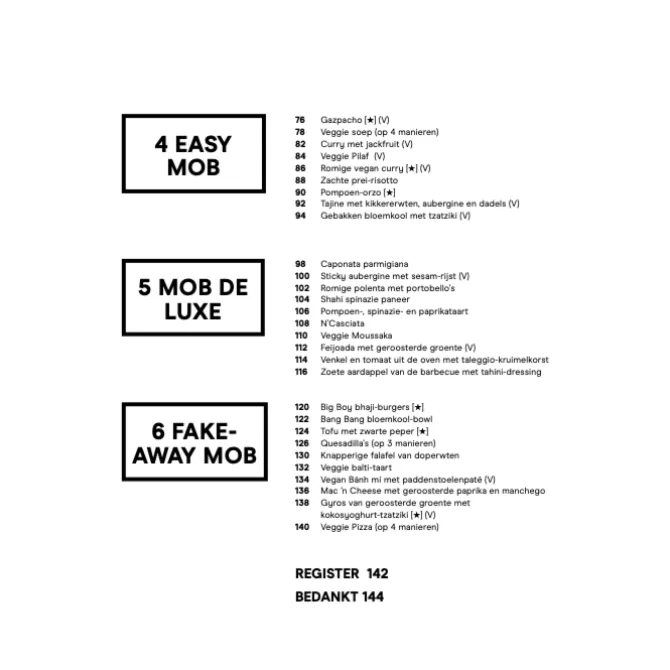 4 EASY MOB

76 Gazpacho [★] (V)
78 Veggie soep (op 4 manieren)
82 Curry met jackfruit (V)
84 Veggie Pilaf (V)
86 Romige vegan curry [★] (V)
88 Zachte prei-risotto
90 Pompoen-orzo [★]
92 Tajine met kikkererwten, aubergine en dadels (V)
94 Gebakken bloemkool met tzatziki (V)

5 MOB DE LUXE

98 Caponata parmigiana
100 Sticky aubergine met sesam-rijst (V)
102 Romige polenta met portobello's
104 Shahi spinazie paneer
106 Pompoen-, spinazie- en paprikataart
108 N'Casciata
110 Veggie Moussaka
112 Feijoada met geroosterde groente (V)
114 Venkel en tomaat uit de oven met taleggio-kruimelkorst
116 Zoete aardappel van de barbecue met tahini-dressing

6 FAKE-AWAY MOB

120 Big Boy bhaji-burgers [★]
122 Bang Bang bloemkool-bowl
124 Tofu met zwarte peper [★]
126 Quesadilla's (op 3 manieren)
130 Knapperige falafel van doperwten
132 Veggie balti-taart
134 Vegan Bánh mi met paddenstoelenpaté (V)
136 Mac 'n Cheese met geroosterde paprika en manchego
138 Gyros van geroosterde groente met kokosyoghurt-tzatziki [★] (V)
140 Veggie Pizza (op 4 manieren)

REGISTER 142
BEDANKT 144